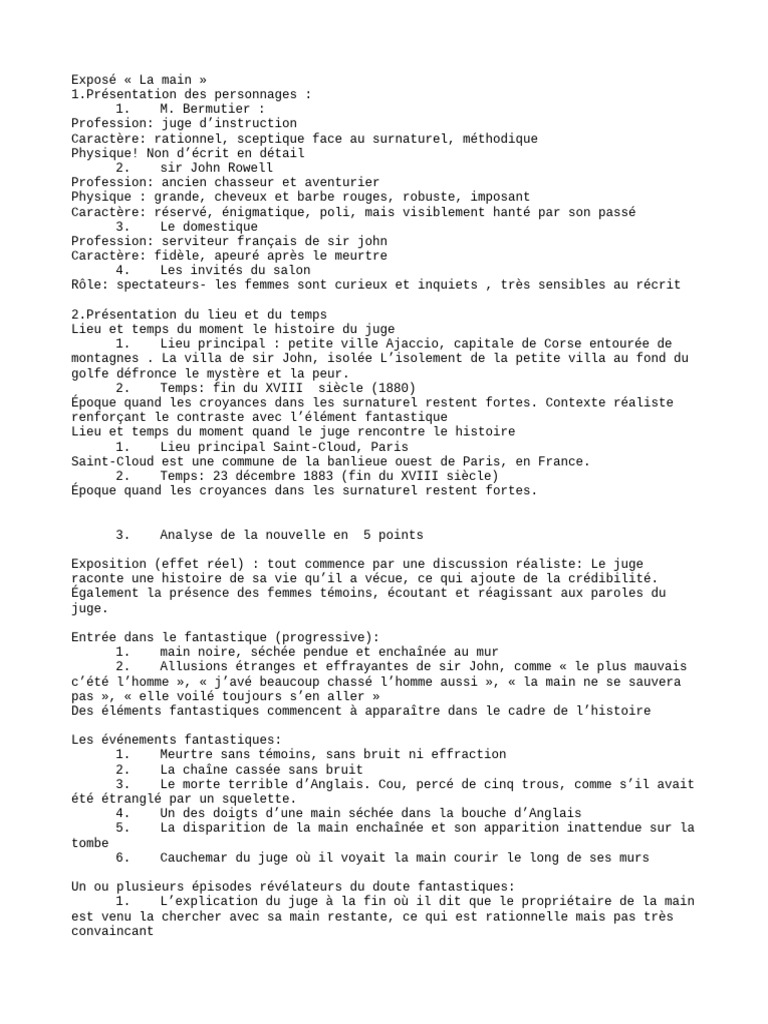 Exposé « La main »
1.Présentation des personnages :
1. M. Bermutier :
Profession: juge d'instruction
Caractère: rationnel, sceptique face au surnaturel, méthodique
Physique! Non d'écrit en détail
2. sir John Rowell
Profession: ancien chasseur et aventurier
Physique : grande, cheveux et barbe rouges, robuste, imposant
Caractère: réservé, énigmatique, poli, mais visiblement hanté par son passé
3. Le domestique
Profession: serviteur français de sir john
Caractère: fidèle, apeuré après le meurtre
4. Les invités du salon
Rôle: spectateurs- les femmes sont curieux et inquiets , très sensibles au récrit

2.Présentation du lieu et du temps
Lieu et temps du moment le histoire du juge
1. Lieu principal : petite ville Ajaccio, capitale de Corse entourée de montagnes . La villa de sir John, isolée L'isolement de la petite villa au fond du golfe défronce le mystère et la peur.
2. Temps: fin du XVIII siècle (1880)
Époque quand les croyances dans les surnaturel restent fortes. Contexte réaliste renforçant le contraste avec l'élément fantastique
Lieu et temps du moment quand le juge rencontre le histoire
1. Lieu principal Saint-Cloud, Paris
Saint-Cloud est une commune de la banlieue ouest de Paris, en France.
2. Temps: 23 décembre 1883 (fin du XVIII siècle)
Époque quand les croyances dans les surnaturel restent fortes.

3. Analyse de la nouvelle en 5 points

Exposition (effet réel) : tout commence par une discussion réaliste: Le juge raconte une histoire de sa vie qu'il a vécue, ce qui ajoute de la crédibilité. Également la présence des femmes témoins, écoutant et réagissant aux paroles du juge.

Entrée dans le fantastique (progressive):
1. main noire, séchée pendue et enchaînée au mur
2. Allusions étranges et effrayantes de sir John, comme « le plus mauvais c'été l'homme », « j'avé beaucoup chassé l'homme aussi », « la main ne se sauvera pas », « elle voilé toujours s'en aller »
Des éléments fantastiques commencent à apparaître dans le cadre de l'histoire

Les événements fantastiques:
1. Meurtre sans témoins, sans bruit ni effraction
2. La chaîne cassée sans bruit
3. Le morte terrible d'Anglais. Cou, percé de cinq trous, comme s'il avait été étranglé par un squelette.
4. Un des doigts d'une main séchée dans la bouche d'Anglais
5. La disparition de la main enchaînée et son apparition inattendue sur la tombe
6. Cauchemar du juge où il voyait la main courir le long de ses murs

Un ou plusieurs épisodes révélateurs du doute fantastiques:
1. L'explication du juge à la fin où il dit que le propriétaire de la main est venu la chercher avec sa main restante, ce qui est rationnelle mais pas très convaincant